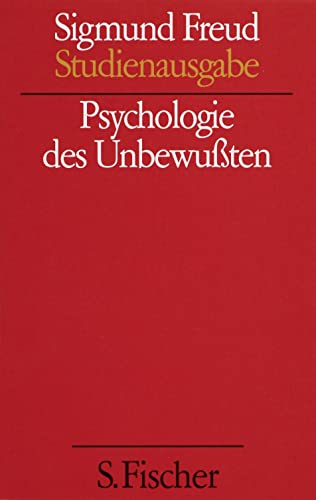 Sigmund Freud
Studienausgabe

Psychologie
des Unbewußten

S. Fischer